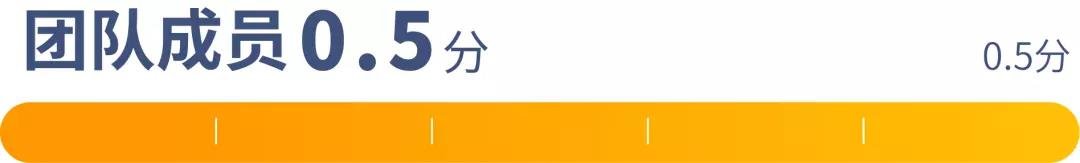 团队成员 0.5 分

0.5分